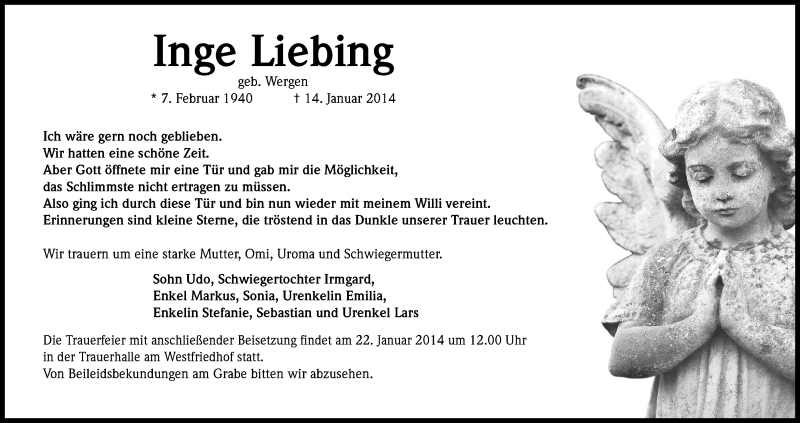 Inge Liebing
geb. Wergen
* 7. Februar 1940 † 14. Januar 2014

Ich wäre gern noch geblieben.
Wir hatten eine schöne Zeit.
Aber Gott öffnete mir eine Tür und gab mir die Möglichkeit,
das Schlimmste nicht ertragen zu müssen.
Also ging ich durch diese Tür und bin nun wieder mit meinem Willi vereint.
Erinnerungen sind kleine Sterne, die tröstend in das Dunkle unserer Trauer leuchten.

Wir trauern um eine starke Mutter, Omi, Uroma und Schwiegermutter.

Sohn Udo, Schwiegertochter Irmgard,
Enkel Markus, Sonia, Urenkelin Emilia,
Enkelin Stefanie, Sebastian und Urenkel Lars

Die Trauerfeier mit anschließender Beisetzung findet am 22. Januar 2014 um 12.00 Uhr in der Trauerhalle am Westfriedhof statt.
Von Beileidsbekundungen am Grabe bitten wir abzusehen.